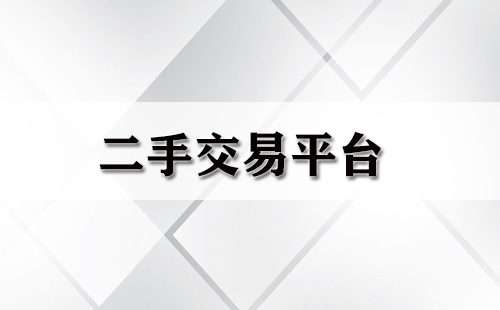 二手交易平台